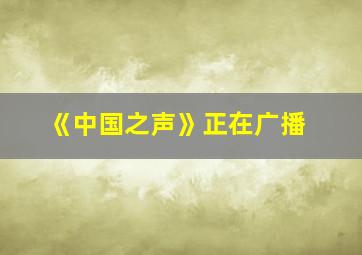 《中国之声》正在广播